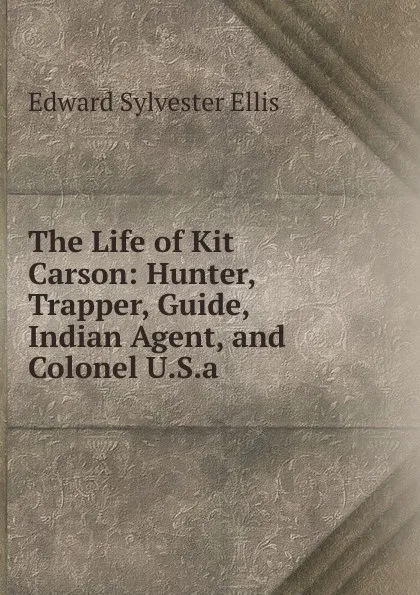 Edward Sylvester Ellis

The Life of Kit Carson: Hunter, Trapper, Guide, Indian Agent, and Colonel U.S.a